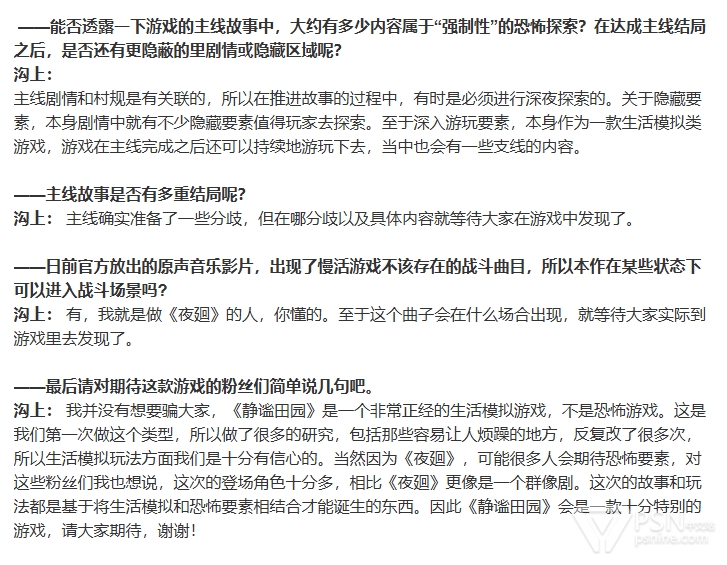 ——能否透露一下游戏的主线故事中，大约有多少内容属于“强制性”的恐怖探索？在达成主线结局之后，是否还有更隐蔽的里剧情或隐藏区域呢？
沟上：
主线剧情和村规是有关联的，所以在推进故事的过程中，有时是必须进行深夜探索的。关于隐藏要素，本身剧情中就有不少隐藏要素值得玩家去探索。至于深入游玩要素，本身作为一款生活模拟类游戏，游戏在主线完成之后还可以持续地游玩下去，当中也会有一些支线的内容。

——主线故事是否有多重结局呢？
沟上： 主线确实准备了一些分歧，但在哪分歧以及具体内容就等待大家在游戏中发现了。

——日前官方放出的原声音乐影片，出现了慢活游戏不该存在的战斗曲目，所以本作在某些状态下可以进入战斗场景吗？
沟上： 有，我就是做《夜廻》的人，你懂的。至于这个曲子会在什么场合出现，就等待大家实际到游戏里去发现了。

——最后请对期待这款游戏的粉丝们简单说几句吧。
沟上： 我并没有想要骗大家，《静谧田园》是一个非常正经的生活模拟游戏，不是恐怖游戏。这是我们第一次做这个类型，所以做了很多的研究，包括那些容易让人烦躁的地方，反复改了很多次，所以生活模拟玩法方面我们是十分有信心的。当然因为《夜廻》，可能很多人会期待恐怖要素，对这些粉丝们我也想说，这次的登场角色十分多，相比《夜廻》更像是一个群像剧。这次的故事和玩法都是基于将生活模拟和恐怖要素相结合才能诞生的东西。因此《静谧田园》会是一款十分特别的游戏，请大家期待，谢谢！

PSN中文站
psnine.com